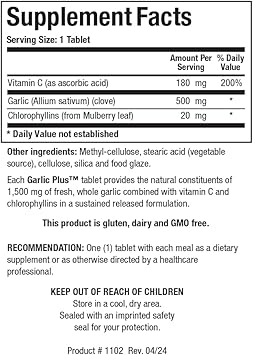 Supplement Facts

Serving Size: 1 Tablet

| | Amount Per Serving | % Daily Value |
|---|---|---|
| Vitamin C (as ascorbic acid) | 180 mg | 200% |
| Garlic (Allium sativum) (clove) | 500 mg | * |
| Chlorophyllins (from Mulberry leaf) | 20 mg | * |

* Daily Value not established

Other ingredients: Methyl-cellulose, stearic acid (vegetable source), cellulose, silica and food glaze.

Each Garlic Plus™ tablet provides the natural constituents of 1,500 mg of fresh, whole garlic combined with vitamin C and chlorophyllins in a sustained released formulation.

This product is gluten, dairy and GMO free.

RECOMMENDATION: One (1) tablet with each meal as a dietary supplement or as otherwise directed by a healthcare professional.

KEEP OUT OF REACH OF CHILDREN
Store in a cool, dry area.
Sealed with an imprinted safety seal for your protection.

Product # 1102 Rev. 04/24